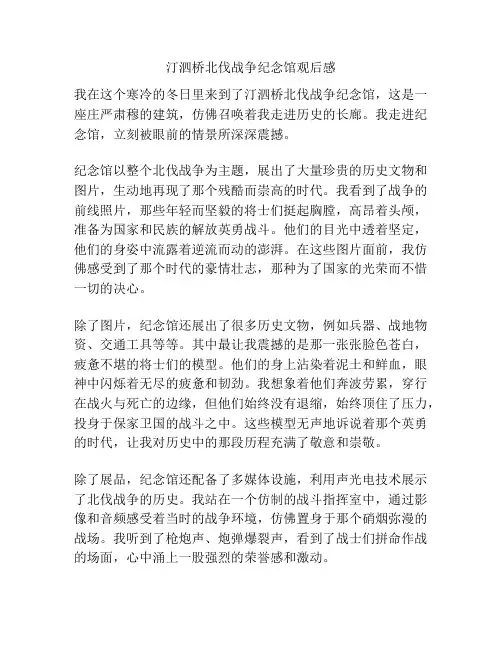 汀泗桥北伐战争纪念馆观后感

我在这个寒冷的冬日里来到了汀泗桥北伐战争纪念馆，这是一座庄严肃穆的建筑，仿佛召唤着我走进历史的长廊。我走进纪念馆，立刻被眼前的情景所深深震撼。

纪念馆以整个北伐战争为主题，展出了大量珍贵的历史文物和图片，生动地再现了那个残酷而崇高的时代。我看到了战争的前线照片，那些年轻而坚毅的将士们挺起胸膛，高昂着头颅，准备为国家和民族的解放英勇战斗。他们的目光中透着坚定，他们的身姿中流露着逆流而动的澎湃。在这些图片面前，我仿佛感受到了那个时代的豪情壮志，那种为了国家的光荣而不惜一切的决心。

除了图片，纪念馆还展出了很多历史文物，例如兵器、战地物资、交通工具等等。其中最让我震撼的是那一张张脸色苍白，疲惫不堪的将士们的模型。他们的身上沾染着泥土和鲜血，眼神中闪烁着无尽的疲惫和韧劲。我想象着他们奔波劳累，穿行在战火与死亡的边缘，但他们始终没有退缩，始终顶住了压力，投身于保家卫国的战斗之中。这些模型无声地诉说着那个英勇的时代，让我对历史中的那段历程充满了敬意和崇敬。

除了展品，纪念馆还配备了多媒体设施，利用声光电技术展示了北伐战争的历史。我站在一个仿制的战斗指挥室中，通过影像和音频感受着当时的战争环境，仿佛置身于那个硝烟弥漫的战场。我听到了枪炮声、炮弹爆裂声，看到了战士们拼命作战的场面，心中涌上一股强烈的荣誉感和激动。